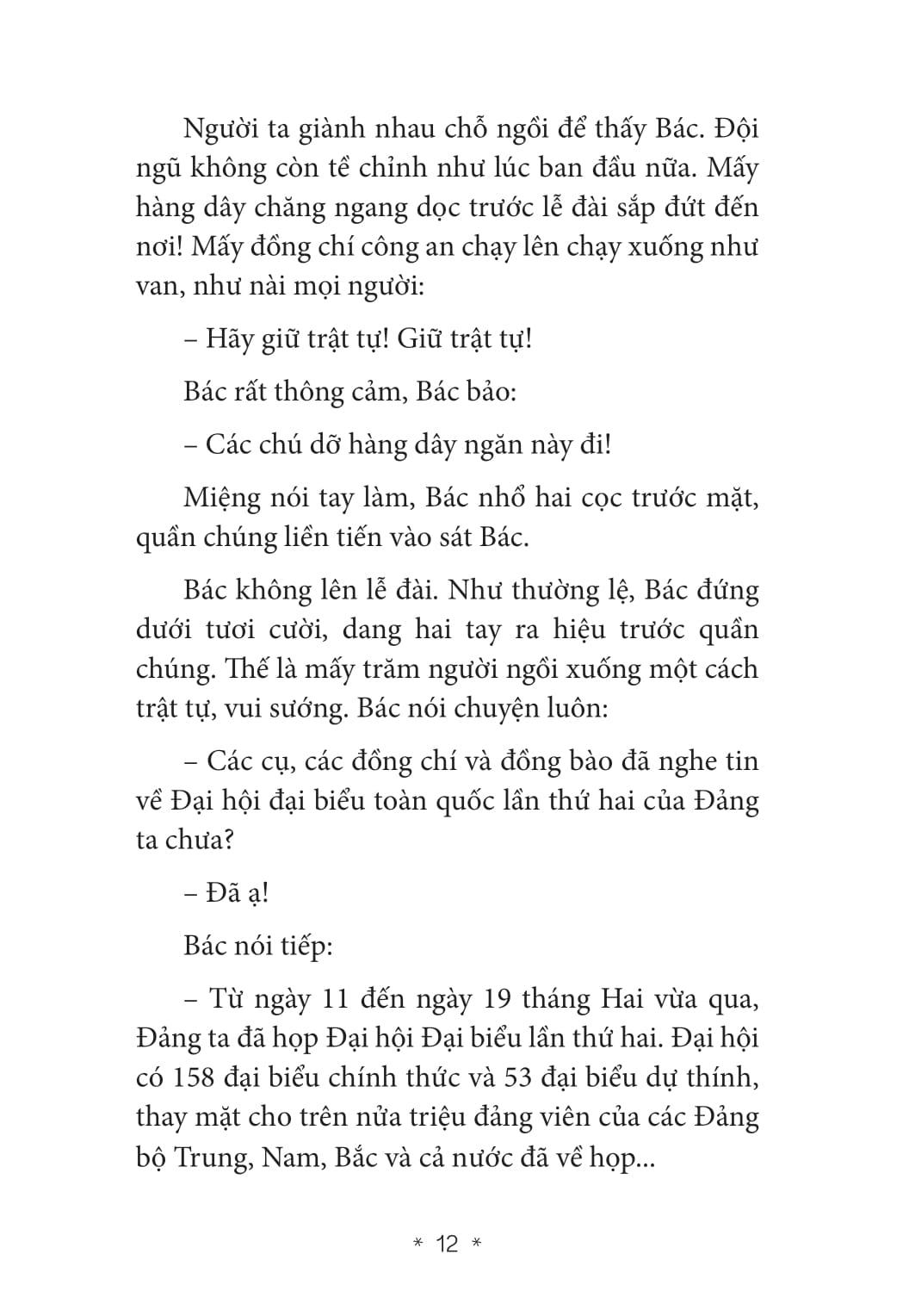 Người ta giành nhau chỗ ngồi để thấy Bác. Đội ngũ không còn tề chỉnh như lúc ban đầu nữa. Mấy hàng dây chăng ngang dọc trước lễ đài sắp đứt đến nơi! Mấy đồng chí công an chạy lên chạy xuống như van, như nài mọi người:

– Hãy giữ trật tự! Giữ trật tự!

Bác rất thông cảm, Bác bảo:

– Các chú dỡ hàng dây ngăn này đi!

Miệng nói tay làm, Bác nhổ hai cọc trước mặt, quần chúng liền tiến vào sát Bác.

Bác không lên lễ đài. Như thường lệ, Bác đứng dưới tươi cười, dang hai tay ra hiệu trước quần chúng. Thế là mấy trăm người ngồi xuống một cách trật tự, vui sướng. Bác nói chuyện luôn:

– Các cụ, các đồng chí và đồng bào đã nghe tin về Đại hội đại biểu toàn quốc lần thứ hai của Đảng ta chưa?

– Đã ạ!

Bác nói tiếp:

– Từ ngày 11 đến ngày 19 tháng Hai vừa qua, Đảng ta đã họp Đại hội Đại biểu lần thứ hai. Đại hội có 158 đại biểu chính thức và 53 đại biểu dự thính, thay mặt cho trên nửa triệu đảng viên của các Đảng bộ Trung, Nam, Bắc và cả nước đã về họp...

* 12 *